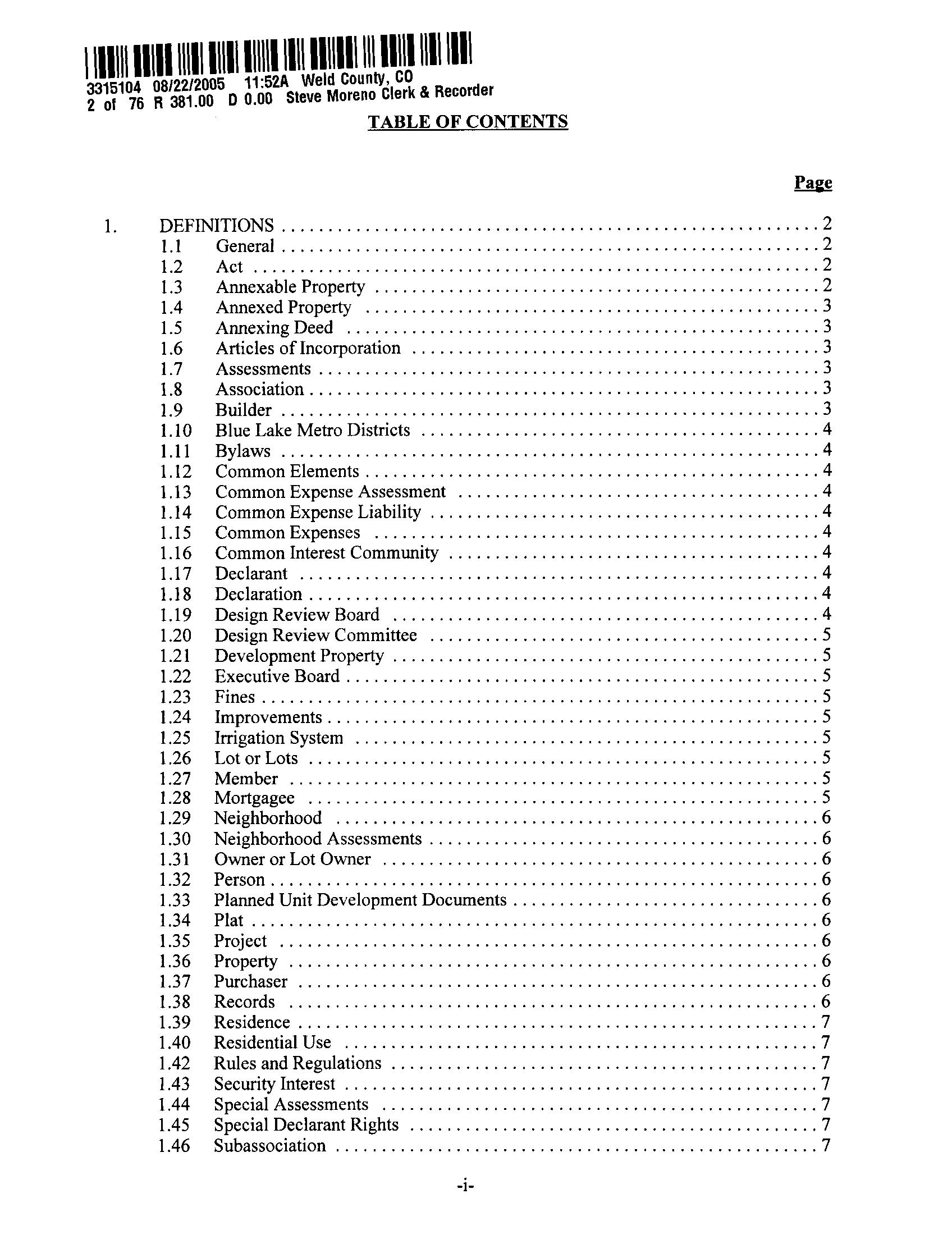 3315104 08/22/2005 11:52A Weld County, CO
2 of 76 R 381.00 D 0.00 Steve Moreno Clerk & Recorder

TABLE OF CONTENTS

Page

1. DEFINITIONS . . . . . 2
1.1 General . . . . . 2
1.2 Act . . . . . 2
1.3 Annexable Property . . . . . 2
1.4 Annexed Property . . . . . 3
1.5 Annexing Deed . . . . . 3
1.6 Articles of Incorporation . . . . . 3
1.7 Assessments . . . . . 3
1.8 Association . . . . . 3
1.9 Builder . . . . . 3
1.10 Blue Lake Metro Districts . . . . . 4
1.11 Bylaws . . . . . 4
1.12 Common Elements . . . . . 4
1.13 Common Expense Assessment . . . . . 4
1.14 Common Expense Liability . . . . . 4
1.15 Common Expenses . . . . . 4
1.16 Common Interest Community . . . . . 4
1.17 Declarant . . . . . 4
1.18 Declaration . . . . . 4
1.19 Design Review Board . . . . . 4
1.20 Design Review Committee . . . . . 5
1.21 Development Property . . . . . 5
1.22 Executive Board . . . . . 5
1.23 Fines . . . . . 5
1.24 Improvements . . . . . 5
1.25 Irrigation System . . . . . 5
1.26 Lot or Lots . . . . . 5
1.27 Member . . . . . 5
1.28 Mortgagee . . . . . 5
1.29 Neighborhood . . . . . 6
1.30 Neighborhood Assessments . . . . . 6
1.31 Owner or Lot Owner . . . . . 6
1.32 Person . . . . . 6
1.33 Planned Unit Development Documents . . . . . 6
1.34 Plat . . . . . 6
1.35 Project . . . . . 6
1.36 Property . . . . . 6
1.37 Purchaser . . . . . 6
1.38 Records . . . . . 6
1.39 Residence . . . . . 7
1.40 Residential Use . . . . . 7
1.42 Rules and Regulations . . . . . 7
1.43 Security Interest . . . . . 7
1.44 Special Assessments . . . . . 7
1.45 Special Declarant Rights . . . . . 7
1.46 Subassociation . . . . . 7

-i-